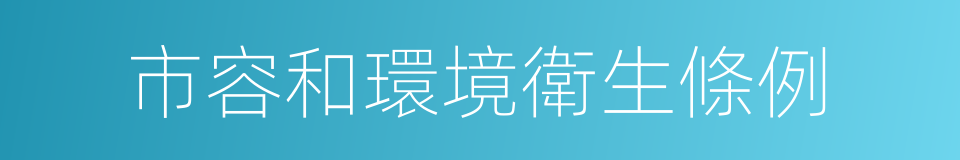 市容和環境衛生條例